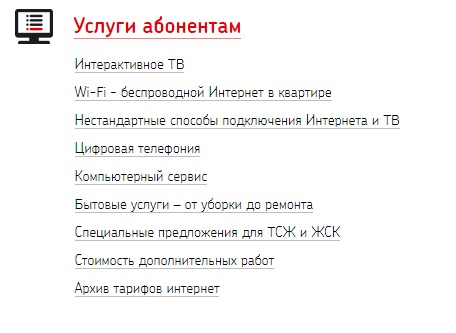 Услуги абонентам

Интерактивное ТВ

Wi-Fi - беспроводной Интернет в квартире

Нестандартные способы подключения Интернета и ТВ

Цифровая телефония

Компьютерный сервис

Бытовые услуги – от уборки до ремонта

Специальные предложения для ТСЖ и ЖСК

Стоимость дополнительных работ

Архив тарифов интернет